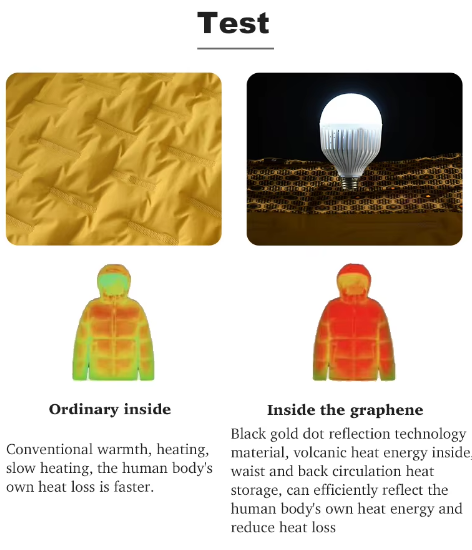 Test

Ordinary inside

Conventional warmth, heating, slow heating, the human body's own heat loss is faster.

Inside the graphene

Black gold dot reflection technology material, volcanic heat energy inside, waist and back circulation heat storage, can efficiently reflect the human body's own heat energy and reduce heat loss